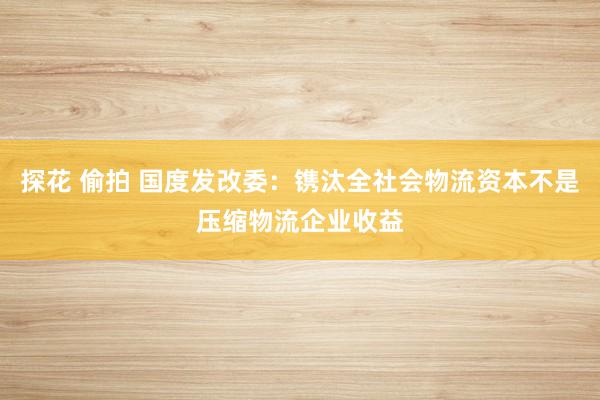 探花 偷拍 国度发改委：镌汰全社会物流资本不是压缩物流企业收益